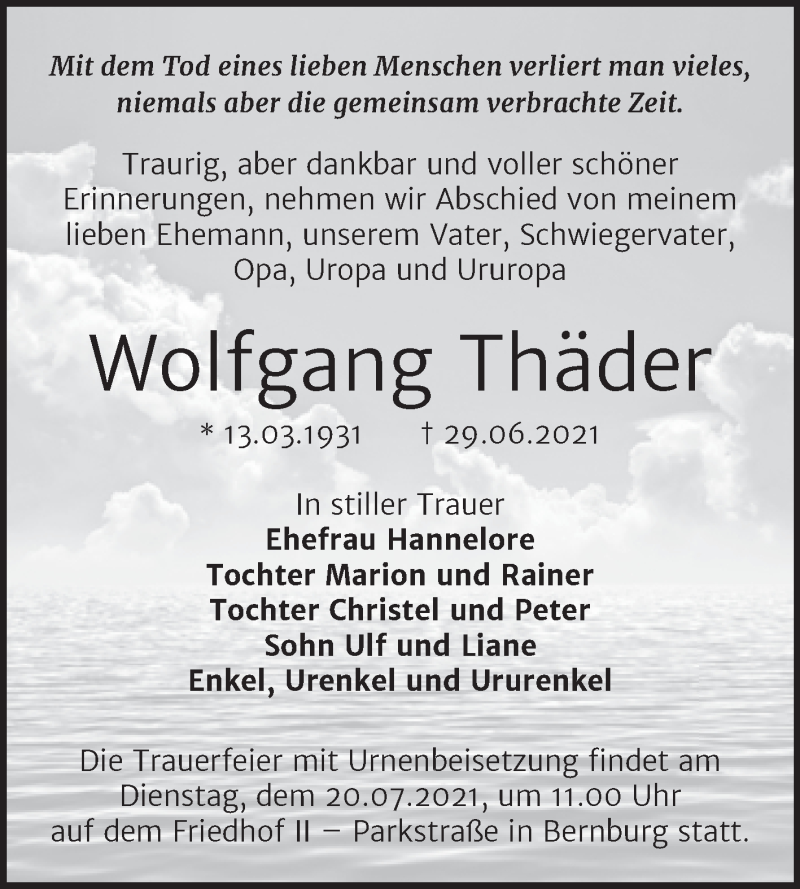 Mit dem Tod eines lieben Menschen verliert man vieles, niemals aber die gemeinsam verbrachte Zeit.

Traurig, aber dankbar und voller schöner Erinnerungen, nehmen wir Abschied von meinem lieben Ehemann, unserem Vater, Schwiegervater, Opa, Uropa und Ururopa

Wolfgang Thäder

* 13.03.1931 † 29.06.2021

In stiller Trauer
Ehefrau Hannelore
Tochter Marion und Rainer
Tochter Christel und Peter
Sohn Ulf und Liane
Enkel, Urenkel und Ururenkel

Die Trauerfeier mit Urnenbeisetzung findet am Dienstag, dem 20.07.2021, um 11.00 Uhr auf dem Friedhof II – Parkstraße in Bernburg statt.